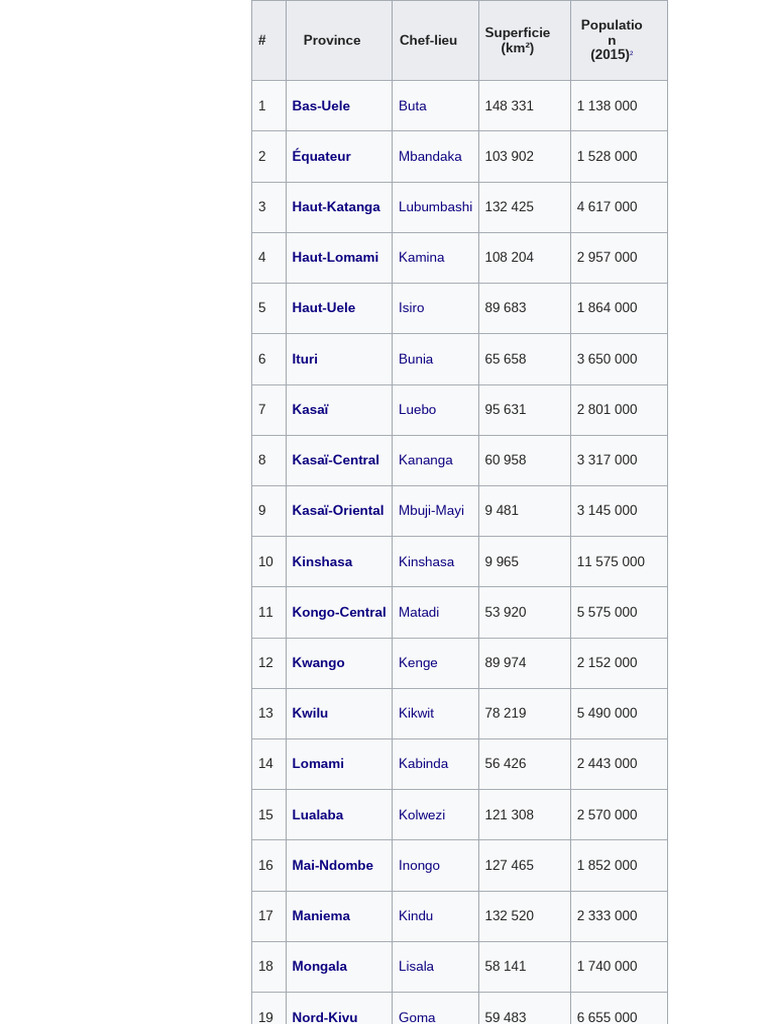 | # | Province | Chef-lieu | Superficie (km²) | Population (2015)² |
|---|---|---|---|---|
| 1 | Bas-Uele | Buta | 148 331 | 1 138 000 |
| 2 | Équateur | Mbandaka | 103 902 | 1 528 000 |
| 3 | Haut-Katanga | Lubumbashi | 132 425 | 4 617 000 |
| 4 | Haut-Lomami | Kamina | 108 204 | 2 957 000 |
| 5 | Haut-Uele | Isiro | 89 683 | 1 864 000 |
| 6 | Ituri | Bunia | 65 658 | 3 650 000 |
| 7 | Kasaï | Luebo | 95 631 | 2 801 000 |
| 8 | Kasaï-Central | Kananga | 60 958 | 3 317 000 |
| 9 | Kasaï-Oriental | Mbuji-Mayi | 9 481 | 3 145 000 |
| 10 | Kinshasa | Kinshasa | 9 965 | 11 575 000 |
| 11 | Kongo-Central | Matadi | 53 920 | 5 575 000 |
| 12 | Kwango | Kenge | 89 974 | 2 152 000 |
| 13 | Kwilu | Kikwit | 78 219 | 5 490 000 |
| 14 | Lomami | Kabinda | 56 426 | 2 443 000 |
| 15 | Lualaba | Kolwezi | 121 308 | 2 570 000 |
| 16 | Mai-Ndombe | Inongo | 127 465 | 1 852 000 |
| 17 | Maniema | Kindu | 132 520 | 2 333 000 |
| 18 | Mongala | Lisala | 58 141 | 1 740 000 |
| 19 | Nord-Kivu | Goma | 59 483 | 6 655 000 |